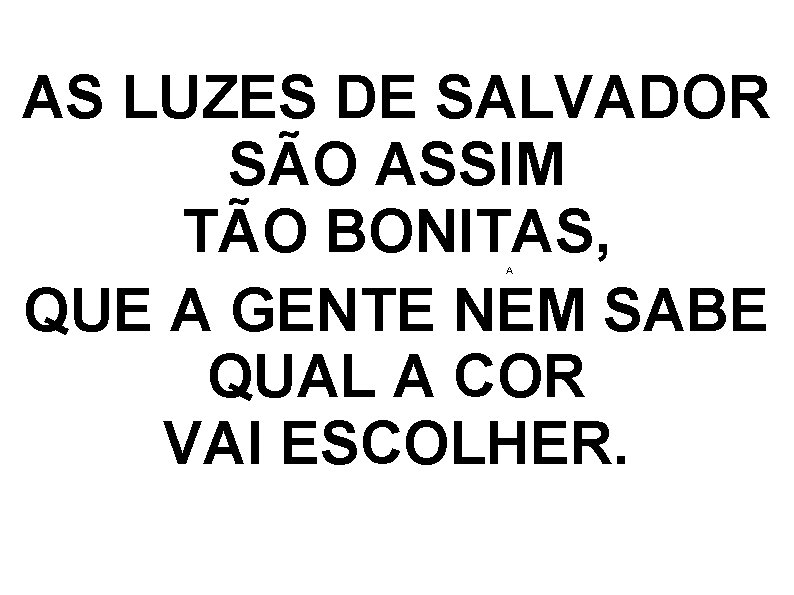 AS LUZES DE SALVADOR
SÃO ASSIM
TÃO BONITAS,
A
QUE A GENTE NEM SABE
QUAL A COR
VAI ESCOLHER.